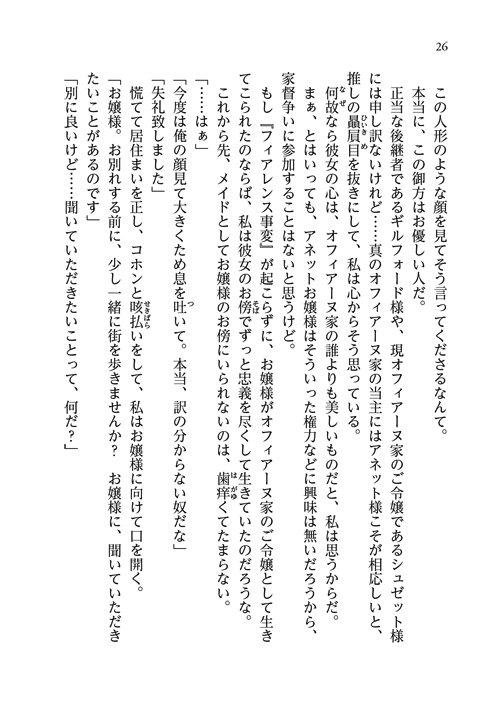 26

この人形のような顔を見てそう言ってくださるなんて。

本当に、この御方はお優しい人だ。

正当な後継者であるギルフォード様や、現オフィアーヌ家のご令嬢であるシュゼット様には申し訳ないけれど……真のオフィアーヌ家の当主にはアネット様こそが相応しいと、推しの贔屓目を抜きにして、私は心からそう思っている。

何故なら彼女の心は、オフィアーヌ家の誰よりも美しいものだと、私は思うからだ。

まぁ、とはいっても、アネットお嬢様はそういった権力などに興味は無いだろうから、家督争いに参加することはないと思うけど。

もし『フィアレンス事変』が起こらずに、お嬢様がオフィアーヌ家のご令嬢として生きてこられたのならば、私は彼女のお傍でずっと忠義を尽くして生きていたのだろうな。

これから先、メイドとしてお嬢様のお傍にいられないのは、歯痒くてたまらない。

「……はぁ」

「今度は俺の顔見て大きくため息を吐いて。本当、訳の分からない奴だな」

「失礼致しました」

慌てて居住まいを正し、コホンと咳払いをして、私はお嬢様に向けて口を開く。

「お嬢様。お別れする前に、少し一緒に街を歩きませんか？　お嬢様に、聞いていただきたいことがあるのです」

「別に良いけど……聞いていただきたいことって、何だ？」